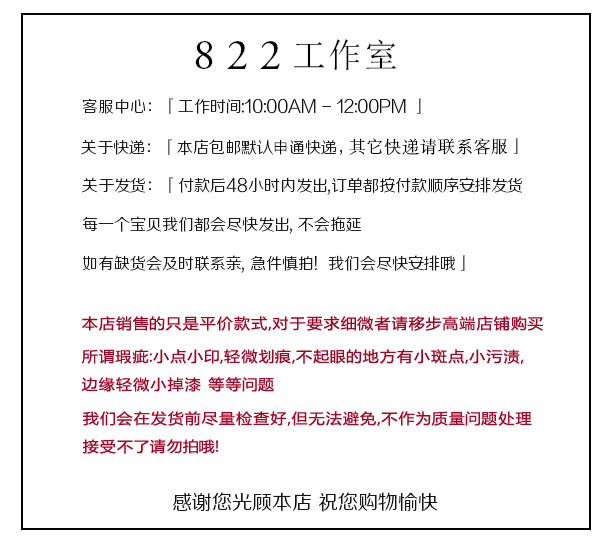 822工作室

客服中心:「工作时间:10:00AM - 12:00PM」

关于快递:「本店包邮默认申通快递,其它快递请联系客服」

关于发货:「付款后48小时内发出,订单都按付款顺序安排发货

每一个宝贝我们都会尽快发出,不会拖延

如有缺货会及时联系亲,急件慎拍!我们会尽快安排哦」

本店销售的只是平价款式,对于要求细微者请移步高端店铺购买

所谓瑕疵:小点小印,轻微划痕,不起眼的地方有小斑点,小污渍,

边缘轻微小掉漆 等等问题

我们会在发货前尽量检查好,但无法避免,不作为质量问题处理

接受不了请勿拍哦!

感谢您光顾本店 祝您购物愉快